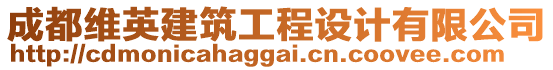 成都维英建筑工程设计有限公司
http://cdmonicahaggai.cn.coovee.com